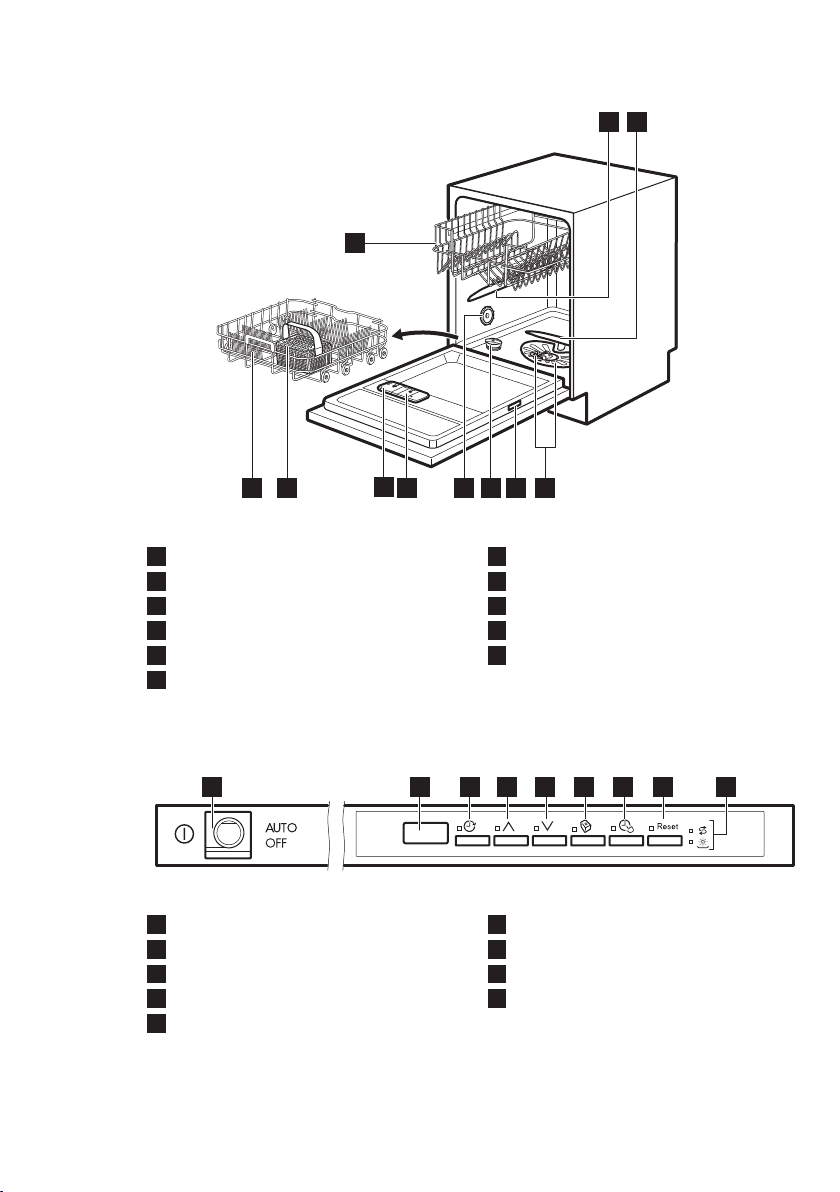 AUTO
OFF

Reset